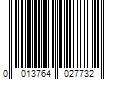 0 013764 027732